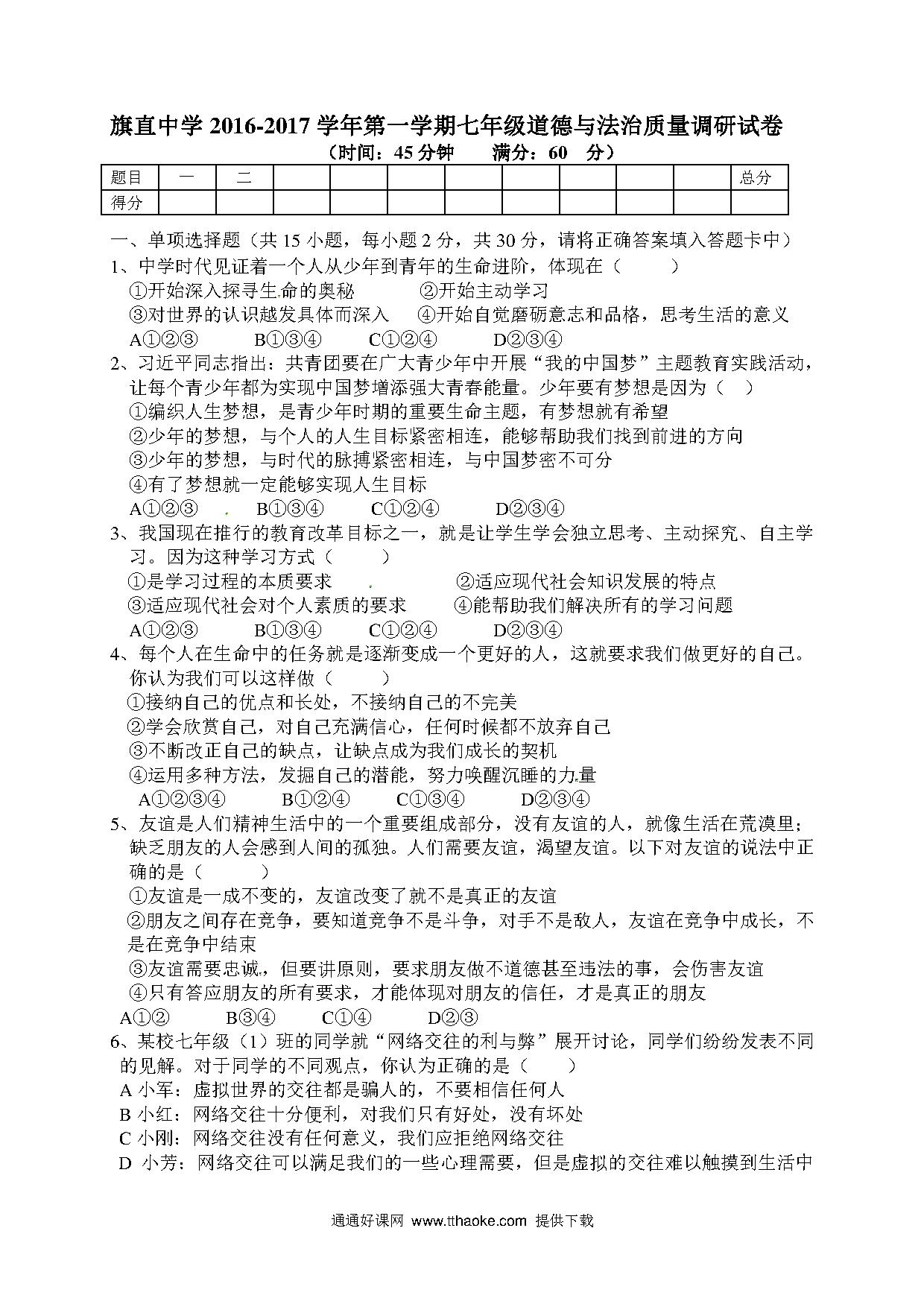 旗直中学 2016-2017 学年第一学期七年级道德与法治质量调研试卷

（时间：45 分钟　　满分：60　分）

| 题目 | 一 | 二 | | | | | | | | | 总分 |
|---|---|---|---|---|---|---|---|---|---|---|---|
| 得分 | | | | | | | | | | | |

一、单项选择题（共 15 小题，每小题 2 分，共 30 分，请将正确答案填入答题卡中）

1、中学时代见证着一个人从少年到青年的生命进阶，体现在（　　）

①开始深入探寻生命的奥秘　　②开始主动学习

③对世界的认识越发具体而深入　　④开始自觉磨砺意志和品格，思考生活的意义

A①②③　　B①③④　　C①②④　　D②③④

2、习近平同志指出：共青团要在广大青少年中开展“我的中国梦”主题教育实践活动，让每个青少年都为实现中国梦增添强大青春能量。少年要有梦想是因为（　）

①编织人生梦想，是青少年时期的重要生命主题，有梦想就有希望

②少年的梦想，与个人的人生目标紧密相连，能够帮助我们找到前进的方向

③少年的梦想，与时代的脉搏紧密相连，与中国梦密不可分

④有了梦想就一定能够实现人生目标

A①②③　　B①③④　　C①②④　　D②③④

3、我国现在推行的教育改革目标之一，就是让学生学会独立思考、主动探究、自主学习。因为这种学习方式（　　）

①是学习过程的本质要求　　②适应现代社会知识发展的特点

③适应现代社会对个人素质的要求　　④能帮助我们解决所有的学习问题

A①②③　　B①③④　　C①②④　　D②③④

4、每个人在生命中的任务就是逐渐变成一个更好的人，这就要求我们做更好的自己。你认为我们可以这样做（　　）

①接纳自己的优点和长处，不接纳自己的不完美

②学会欣赏自己，对自己充满信心，任何时候都不放弃自己

③不断改正自己的缺点，让缺点成为我们成长的契机

④运用多种方法，发掘自己的潜能，努力唤醒沉睡的力量

A①②③④　　B①②④　　C①③④　　D②③④

5、友谊是人们精神生活中的一个重要组成部分，没有友谊的人，就像生活在荒漠里；缺乏朋友的人会感到人间的孤独。人们需要友谊，渴望友谊。以下对友谊的说法中正确的是（　　）

①友谊是一成不变的，友谊改变了就不是真正的友谊

②朋友之间存在竞争，要知道竞争不是斗争，对手不是敌人，友谊在竞争中成长，不是在竞争中结束

③友谊需要忠诚，但要讲原则，要求朋友做不道德甚至违法的事，会伤害友谊

④只有答应朋友的所有要求，才能体现对朋友的信任，才是真正的朋友

A①②　　B③④　　C①④　　D②③

6、某校七年级（1）班的同学就“网络交往的利与弊”展开讨论，同学们纷纷发表不同的见解。对于同学的不同观点，你认为正确的是（　　）

A 小军：虚拟世界的交往都是骗人的，不要相信任何人

B 小红：网络交往十分便利，对我们只有好处，没有坏处

C 小刚：网络交往没有任何意义，我们应拒绝网络交往

D 小芳：网络交往可以满足我们的一些心理需要，但是虚拟的交往难以触摸到生活中

通通好课网 www.tthaoke.com 提供下载